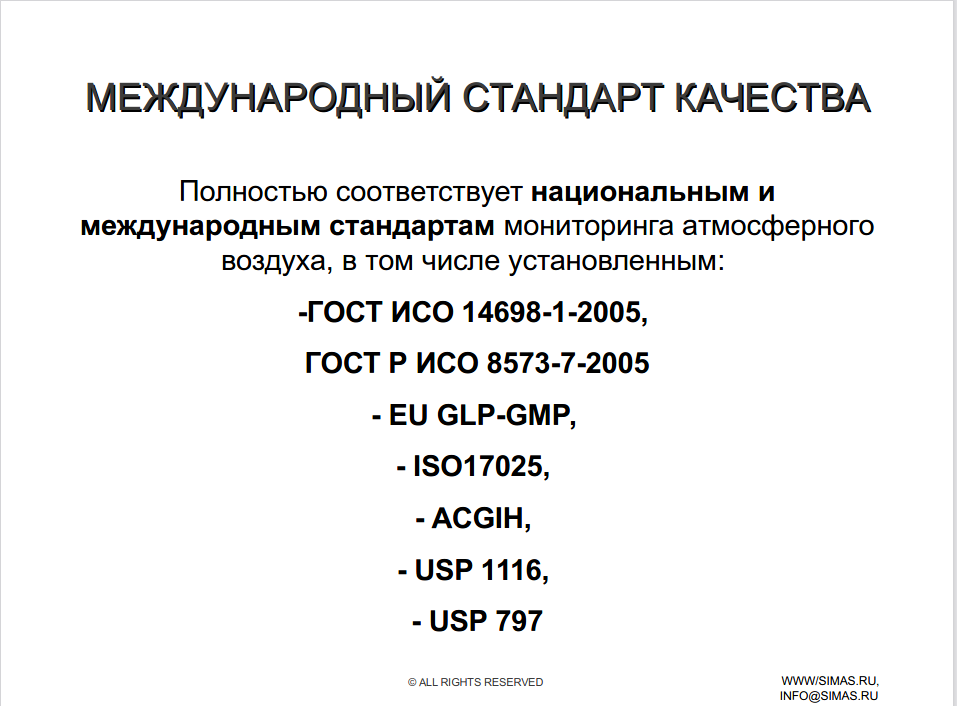 МЕЖДУНАРОДНЫЙ СТАНДАРТ КАЧЕСТВА

Полностью соответствует национальным и международным стандартам мониторинга атмосферного воздуха, в том числе установленным:

-ГОСТ ИСО 14698-1-2005,

ГОСТ Р ИСО 8573-7-2005

- EU GLP-GMP,

- ISO17025,

- ACGIH,

- USP 1116,

- USP 797

© ALL RIGHTS RESERVED

WWW/SIMAS.RU,
INFO@SIMAS.RU